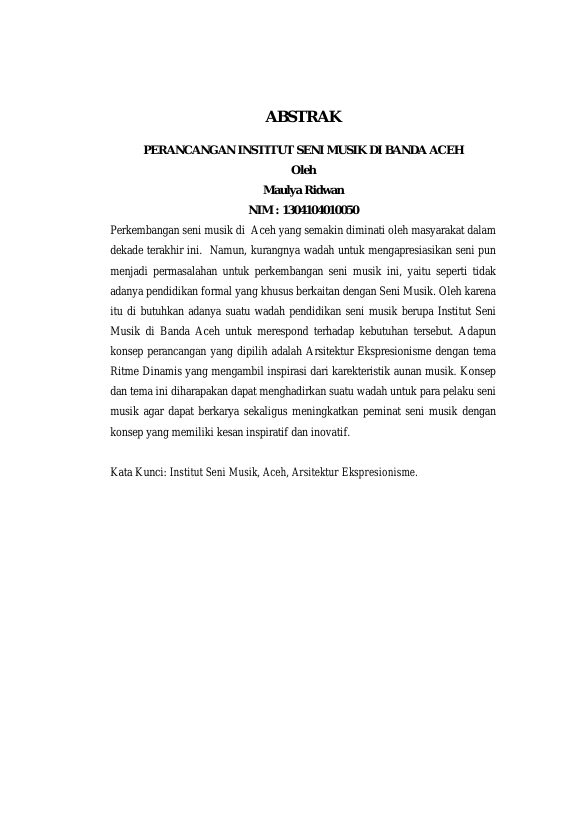 ABSTRAK

PERANCANGAN INSTITUT SENI MUSIK DI BANDA ACEH
Oleh
Maulya Ridwan
NIM : 1304104010050

Perkembangan seni musik di Aceh yang semakin diminati oleh masyarakat dalam dekade terakhir ini. Namun, kurangnya wadah untuk mengapresiasikan seni pun menjadi permasalahan untuk perkembangan seni musik ini, yaitu seperti tidak adanya pendidikan formal yang khusus berkaitan dengan Seni Musik. Oleh karena itu di butuhkan adanya suatu wadah pendidikan seni musik berupa Institut Seni Musik di Banda Aceh untuk merespond terhadap kebutuhan tersebut. Adapun konsep perancangan yang dipilih adalah Arsitektur Ekspresionisme dengan tema Ritme Dinamis yang mengambil inspirasi dari karekteristik aunan musik. Konsep dan tema ini diharapakan dapat menghadirkan suatu wadah untuk para pelaku seni musik agar dapat berkarya sekaligus meningkatkan peminat seni musik dengan konsep yang memiliki kesan inspiratif dan inovatif.

Kata Kunci: Institut Seni Musik, Aceh, Arsitektur Ekspresionisme.